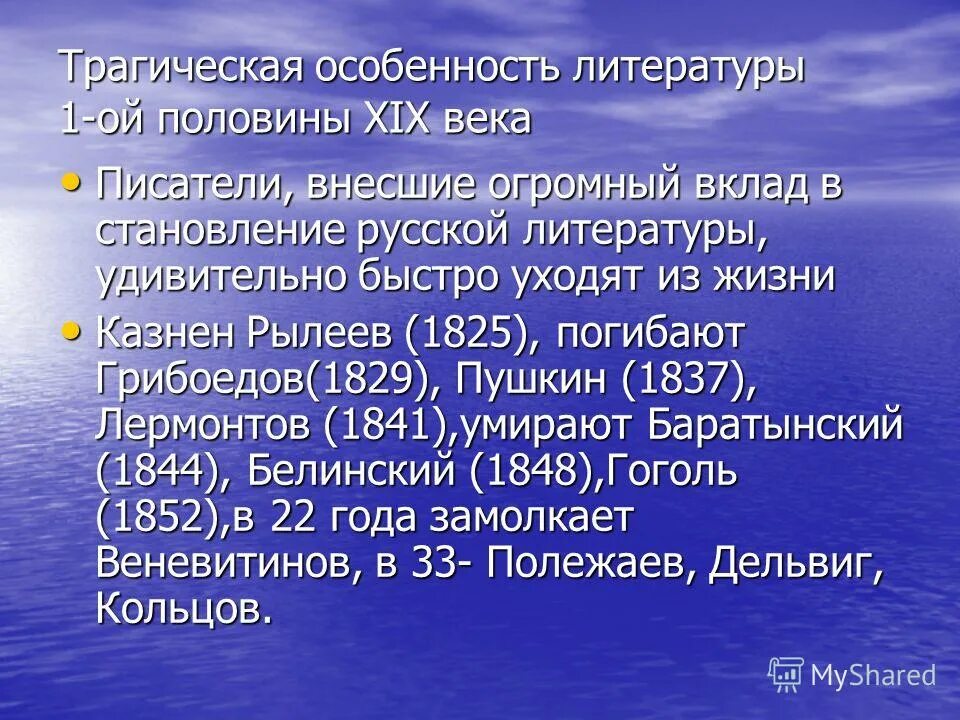 Трагическая особенность литературы 1-ой половины XIX века

• Писатели, внесшие огромный вклад в становление русской литературы, удивительно быстро уходят из жизни

• Казнен Рылеев (1825), погибают Грибоедов(1829), Пушкин (1837), Лермонтов (1841),умирают Баратынский (1844), Белинский (1848),Гоголь (1852),в 22 года замолкает Веневитинов, в 33- Полежаев, Дельвиг, Кольцов.

MyShared